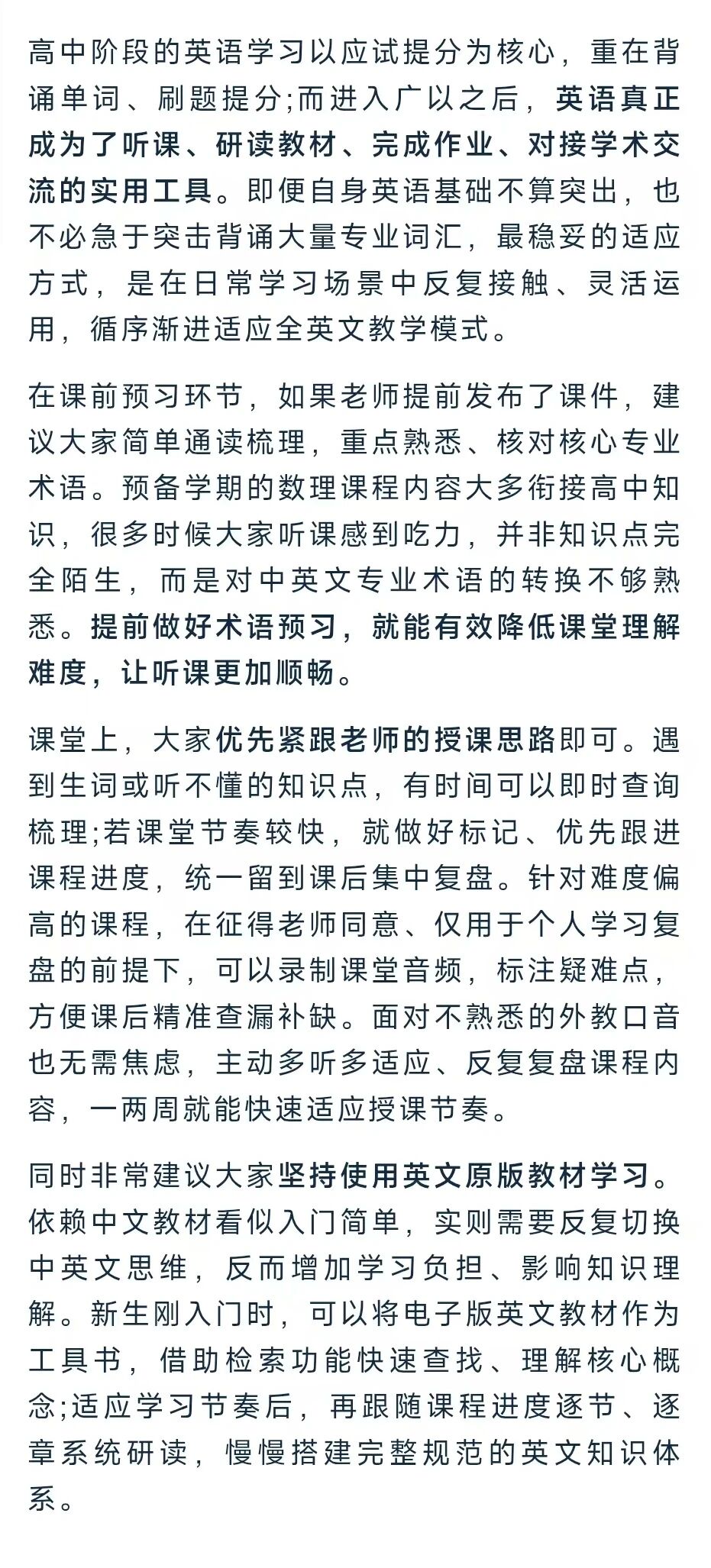 高中阶段的英语学习以应试提分为核心，重在背诵单词、刷题提分;而进入广以之后，英语真正成为了听课、研读教材、完成作业、对接学术交流的实用工具。即便自身英语基础不算突出，也不必急于突击背诵大量专业词汇，最稳妥的适应方式，是在日常学习场景中反复接触、灵活运用，循序渐进适应全英文教学模式。

在课前预习环节，如果老师提前发布了课件，建议大家简单通读梳理，重点熟悉、核对核心专业术语。预备学期的数理课程内容大多衔接高中知识，很多时候大家听课感到吃力，并非知识点完全陌生，而是对中英文专业术语的转换不够熟悉。提前做好术语预习，就能有效降低课堂理解难度，让听课更加顺畅。

课堂上，大家优先紧跟老师的授课思路即可。遇到生词或听不懂的知识点，有时间可以即时查询梳理;若课堂节奏较快，就做好标记、优先跟进课程进度，统一留到课后集中复盘。针对难度偏高的课程，在征得老师同意、仅用于个人学习复盘的前提下，可以录制课堂音频，标注疑难点，方便课后精准查漏补缺。面对不熟悉的外教口音也无需焦虑，主动多听多适应、反复复盘课程内容，一两周就能快速适应授课节奏。

同时非常建议大家坚持使用英文原版教材学习。依赖中文教材看似入门简单，实则需要反复切换中英文思维，反而增加学习负担、影响知识理解。新生刚入门时，可以将电子版英文教材作为工具书，借助检索功能快速查找、理解核心概念;适应学习节奏后，再跟随课程进度逐节、逐章系统研读，慢慢搭建完整规范的英文知识体系。